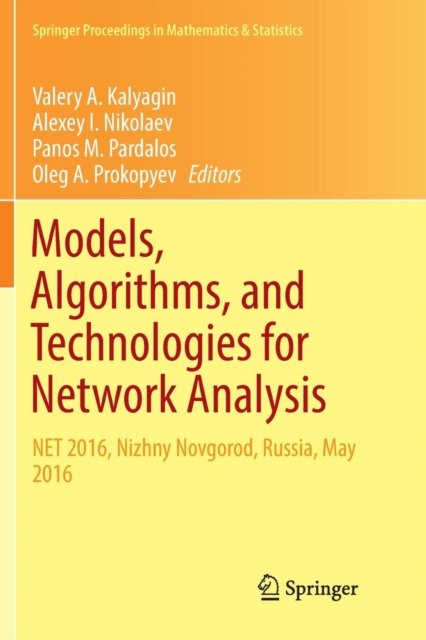 Springer Proceedings in Mathematics & Statistics

Valery A. Kalyagin
Alexey I. Nikolaev
Panos M. Pardalos
Oleg A. Prokopyev Editors

Models, Algorithms, and Technologies for Network Analysis

NET 2016, Nizhny Novgorod, Russia, May 2016

Springer